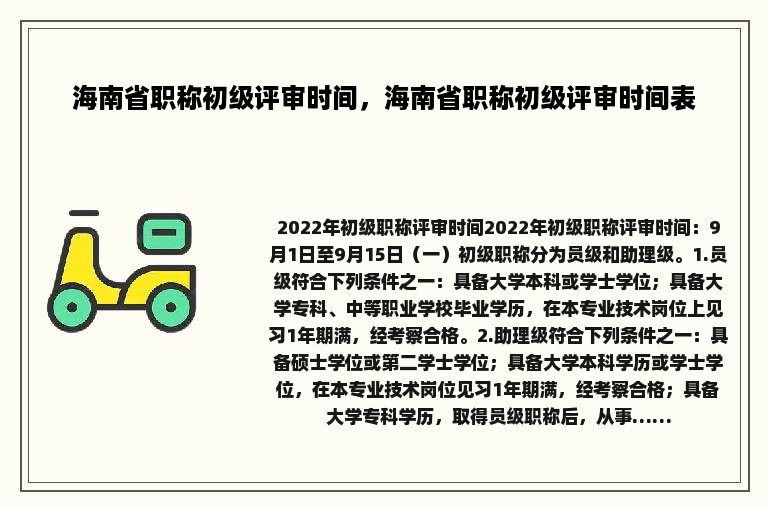 海南省职称初级评审时间，海南省职称初级评审时间表

2022年初级职称评审时间2022年初级职称评审时间：9月1日至9月15日（一）初级职称分为员级和助理级。1.员级符合下列条件之一：具备大学本科或学士学位；具备大学专科、中等职业学校毕业学历，在本专业技术岗位上见习1年期满，经考察合格。2.助理级符合下列条件之一：具备硕士学位或第二学士学位；具备大学本科学历或学士学位，在本专业技术岗位见习1年期满，经考察合格；具备大学专科学历，取得员级职称后，从事......